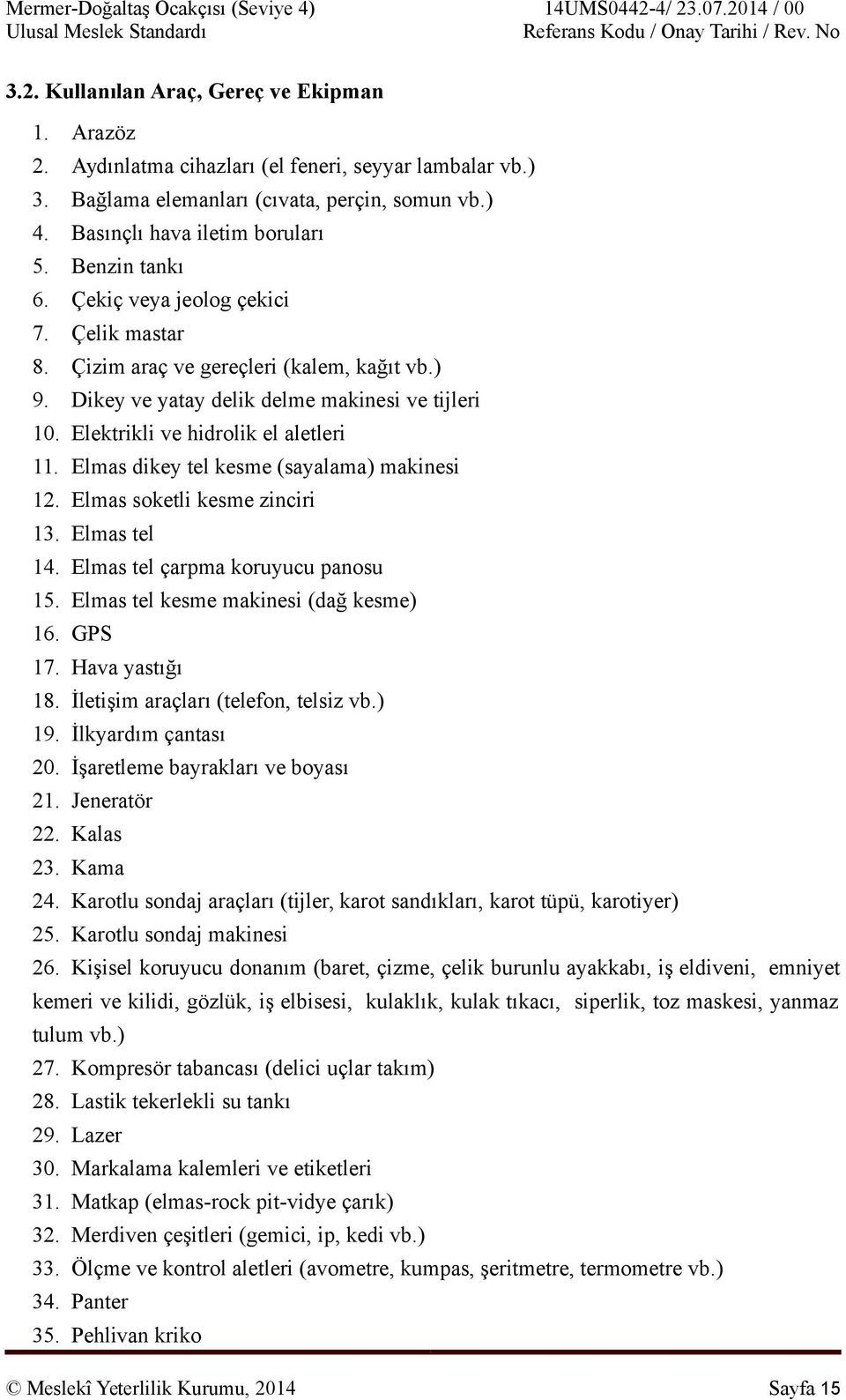 Mermer-Doğaltaş Ocakçısı (Seviye 4)
Ulusal Meslek Standardı

14UMS0442-4/ 23.07.2014 / 00
Referans Kodu / Onay Tarihi / Rev. No

3.2. Kullanılan Araç, Gereç ve Ekipman

1. Arazöz
2. Aydınlatma cihazları (el feneri, seyyar lambalar vb.)
3. Bağlama elemanları (cıvata, perçin, somun vb.)
4. Basınçlı hava iletim boruları
5. Benzin tankı
6. Çekiç veya jeolog çekici
7. Çelik mastar
8. Çizim araç ve gereçleri (kalem, kağıt vb.)
9. Dikey ve yatay delik delme makinesi ve tijleri
10. Elektrikli ve hidrolik el aletleri
11. Elmas dikey tel kesme (sayalama) makinesi
12. Elmas soketli kesme zinciri
13. Elmas tel
14. Elmas tel çarpma koruyucu panosu
15. Elmas tel kesme makinesi (dağ kesme)
16. GPS
17. Hava yastığı
18. İletişim araçları (telefon, telsiz vb.)
19. İlkyardım çantası
20. İşaretleme bayrakları ve boyası
21. Jeneratör
22. Kalas
23. Kama
24. Karotlu sondaj araçları (tijler, karot sandıkları, karot tüpü, karotiyer)
25. Karotlu sondaj makinesi
26. Kişisel koruyucu donanım (baret, çizme, çelik burunlu ayakkabı, iş eldiveni, emniyet kemeri ve kilidi, gözlük, iş elbisesi, kulaklık, kulak tıkacı, siperlik, toz maskesi, yanmaz tulum vb.)
27. Kompresör tabancası (delici uçlar takım)
28. Lastik tekerlekli su tankı
29. Lazer
30. Markalama kalemleri ve etiketleri
31. Matkap (elmas-rock pit-vidye çarık)
32. Merdiven çeşitleri (gemici, ip, kedi vb.)
33. Ölçme ve kontrol aletleri (avometre, kumpas, şeritmetre, termometre vb.)
34. Panter
35. Pehlivan kriko

© Meslekî Yeterlilik Kurumu, 2014
Sayfa 15